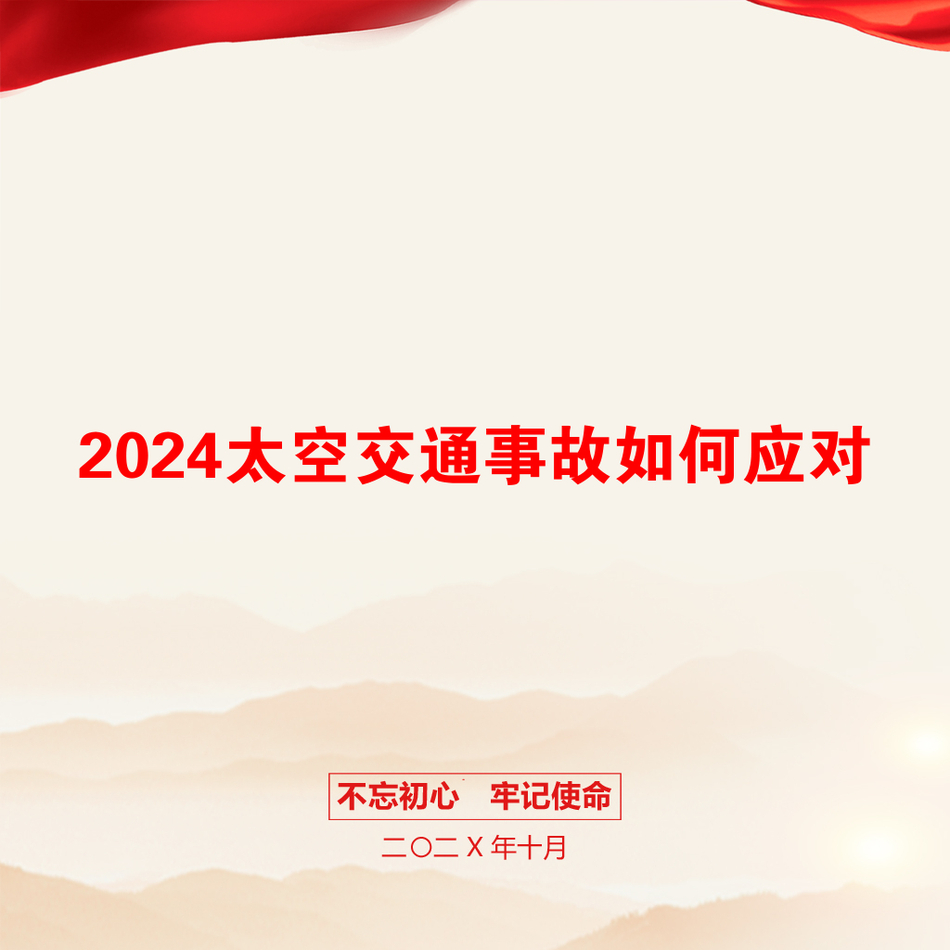 2024太空交通事故如何应对

不忘初心　牢记使命

二〇二X年十月